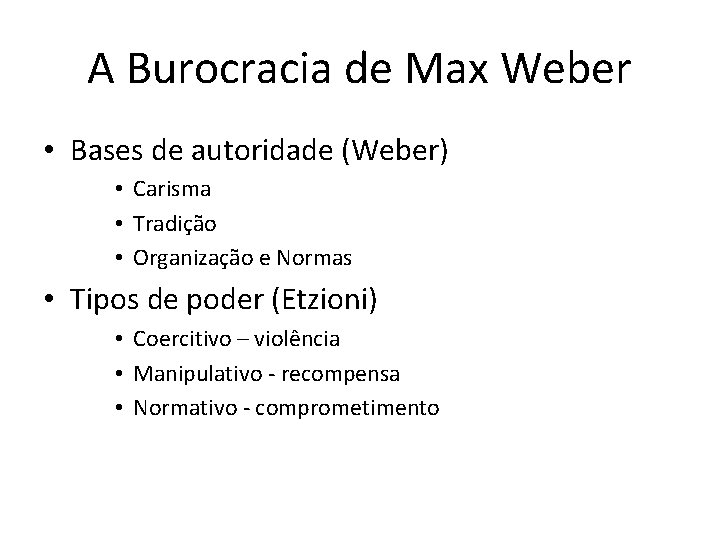 A Burocracia de Max Weber

• Bases de autoridade (Weber)
• Carisma
• Tradição
• Organização e Normas
• Tipos de poder (Etzioni)
• Coercitivo – violência
• Manipulativo - recompensa
• Normativo - comprometimento